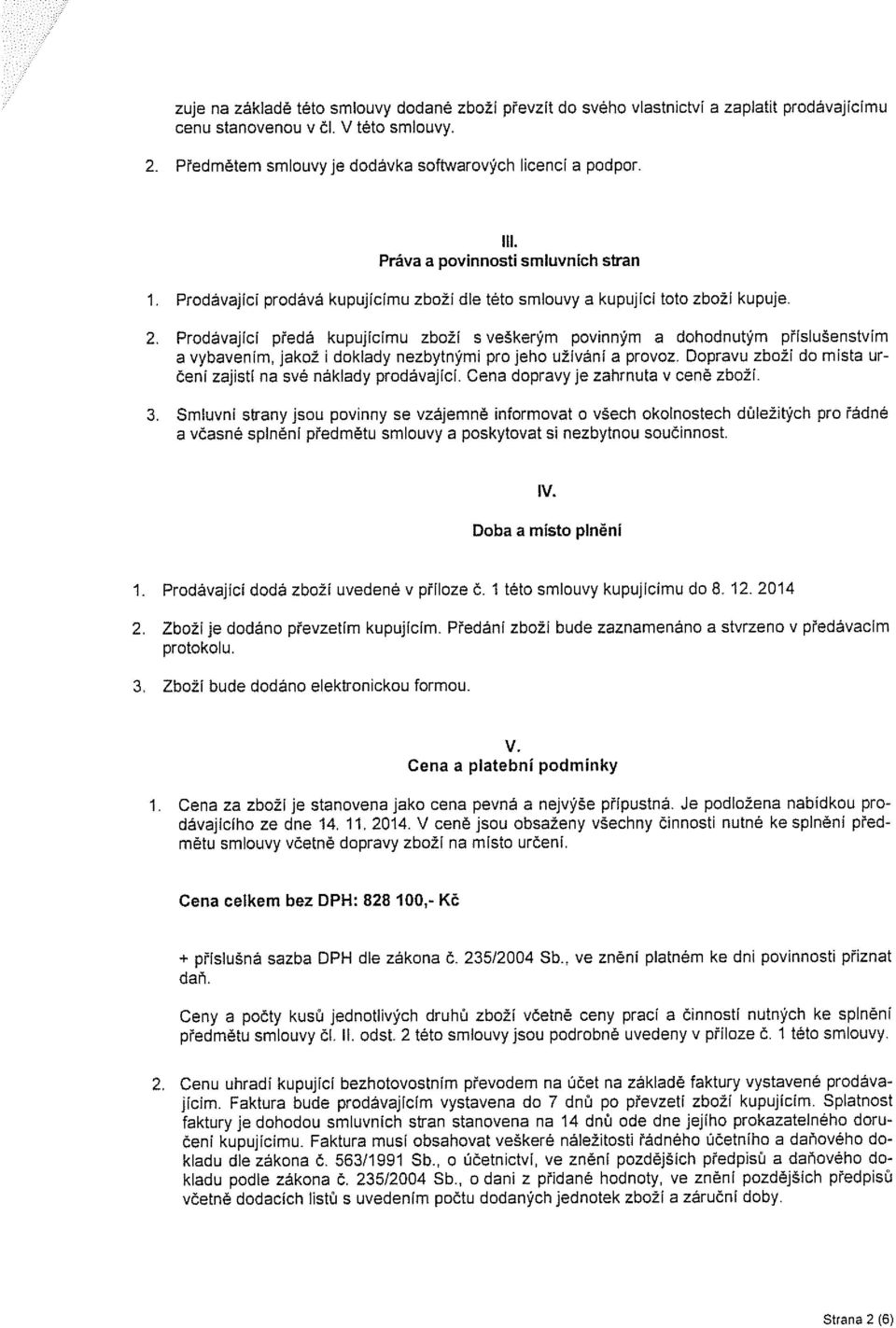 zuje na základě této smlouvy dodané zboží převzít do svého vlastnictví a zaplatit prodávajícímu cenu stanovenou v čl. V této smlouvy.

2. Předmětem smlouvy je dodávka softwarových licencí a podpor.

III.
Práva a povinnosti smluvních stran

1. Prodávající prodává kupujícímu zboží dle této smlouvy a kupující toto zboží kupuje.

2. Prodávající předá kupujícímu zboží s veškerým povinným a dohodnutým příslušenstvím a vybavením, jakož i doklady nezbytnými pro jeho užívání a provoz. Dopravu zboží do místa určení zajistí na své náklady prodávající. Cena dopravy je zahrnuta v ceně zboží.

3. Smluvní strany jsou povinny se vzájemně informovat o všech okolnostech důležitých pro řádné a včasné splnění předmětu smlouvy a poskytovat si nezbytnou součinnost.

IV.
Doba a místo plnění

1. Prodávající dodá zboží uvedené v příloze č. 1 této smlouvy kupujícímu do 8. 12. 2014

2. Zboží je dodáno převzetím kupujícím. Předání zboží bude zaznamenáno a stvrzeno v předávacím protokolu.

3. Zboží bude dodáno elektronickou formou.

V.
Cena a platební podmínky

1. Cena za zboží je stanovena jako cena pevná a nejvýše přípustná. Je podložena nabídkou prodávajícího ze dne 14. 11. 2014. V ceně jsou obsaženy všechny činnosti nutné ke splnění předmětu smlouvy včetně dopravy zboží na místo určení.

Cena celkem bez DPH: 828 100,- Kč

+ příslušná sazba DPH dle zákona č. 235/2004 Sb., ve znění platném ke dni povinnosti přiznat daň.

Ceny a počty kusů jednotlivých druhů zboží včetně ceny prací a činností nutných ke splnění předmětu smlouvy čl. II. odst. 2 této smlouvy jsou podrobně uvedeny v příloze č. 1 této smlouvy.

2. Cenu uhradí kupující bezhotovostním převodem na účet na základě faktury vystavené prodávajícím. Faktura bude prodávajícím vystavena do 7 dnů po převzetí zboží kupujícím. Splatnost faktury je dohodou smluvních stran stanovena na 14 dnů ode dne jejího prokazatelného doručení kupujícímu. Faktura musí obsahovat veškeré náležitosti řádného účetního a daňového dokladu dle zákona č. 563/1991 Sb., o účetnictví, ve znění pozdějších předpisů a daňového dokladu podle zákona č. 235/2004 Sb., o dani z přidané hodnoty, ve znění pozdějších předpisů včetně dodacích listů s uvedením počtu dodaných jednotek zboží a záruční doby.

Strana 2 (6)